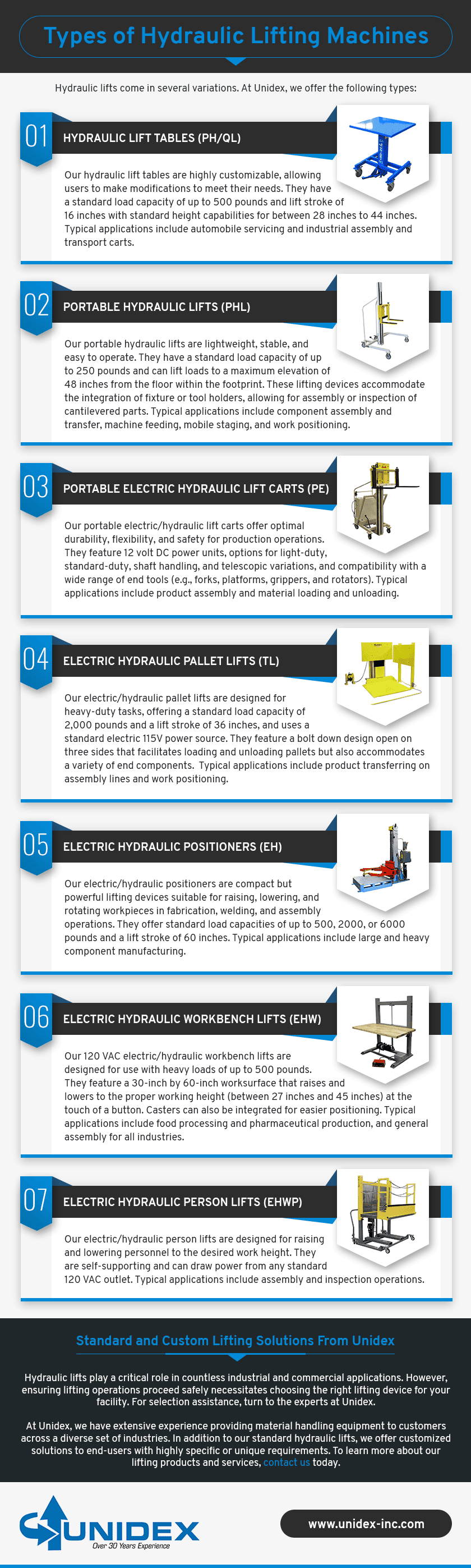 Types of Hydraulic Lifting Machines

Hydraulic lifts come in several variations. At Unidex, we offer the following types:

01

HYDRAULIC LIFT TABLES (PH/QL)

Our hydraulic lift tables are highly customizable, allowing users to make modifications to meet their needs. They have a standard load capacity of up to 500 pounds and lift stroke of 16 inches with standard height capabilities for between 28 inches to 44 inches. Typical applications include automobile servicing and industrial assembly and transport carts.

02

PORTABLE HYDRAULIC LIFTS (PHL)

Our portable hydraulic lifts are lightweight, stable, and easy to operate. They have a standard load capacity of up to 250 pounds and can lift loads to a maximum elevation of 48 inches from the floor within the footprint. These lifting devices accommodate the integration of fixture or tool holders, allowing for assembly or inspection of cantilevered parts. Typical applications include component assembly and transfer, machine feeding, mobile staging, and work positioning.

03

PORTABLE ELECTRIC HYDRAULIC LIFT CARTS (PE)

Our portable electric/hydraulic lift carts offer optimal durability, flexibility, and safety for production operations. They feature 12 volt DC power units, options for light-duty, standard-duty, shaft handling, and telescopic variations, and compatibility with a wide range of end tools (e.g., forks, platforms, grippers, and rotators). Typical applications include product assembly and material loading and unloading.

04

ELECTRIC HYDRAULIC PALLET LIFTS (TL)

Our electric/hydraulic pallet lifts are designed for heavy-duty tasks, offering a standard load capacity of 2,000 pounds and a lift stroke of 36 inches, and uses a standard electric 115V power source. They feature a bolt down design open on three sides that facilitates loading and unloading pallets but also accommodates a variety of end components. Typical applications include product transferring on assembly lines and work positioning.

05

ELECTRIC HYDRAULIC POSITIONERS (EH)

Our electric/hydraulic positioners are compact but powerful lifting devices suitable for raising, lowering, and rotating workpieces in fabrication, welding, and assembly operations. They offer standard load capacities of up to 500, 2000, or 6000 pounds and a lift stroke of 60 inches. Typical applications include large and heavy component manufacturing.

06

ELECTRIC HYDRAULIC WORKBENCH LIFTS (EHW)

Our 120 VAC electric/hydraulic workbench lifts are designed for use with heavy loads of up to 500 pounds. They feature a 30-inch by 60-inch worksurface that raises and lowers to the proper working height (between 27 inches and 45 inches) at the touch of a button. Casters can also be integrated for easier positioning. Typical applications include food processing and pharmaceutical production, and general assembly for all industries.

07

ELECTRIC HYDRAULIC PERSON LIFTS (EHWP)

Our electric/hydraulic person lifts are designed for raising and lowering personnel to the desired work height. They are self-supporting and can draw power from any standard 120 VAC outlet. Typical applications include assembly and inspection operations.

Standard and Custom Lifting Solutions From Unidex

Hydraulic lifts play a critical role in countless industrial and commercial applications. However, ensuring lifting operations proceed safely necessitates choosing the right lifting device for your facility. For selection assistance, turn to the experts at Unidex.

At Unidex, we have extensive experience providing material handling equipment to customers across a diverse set of industries. In addition to our standard hydraulic lifts, we offer customized solutions to end-users with highly specific or unique requirements. To learn more about our lifting products and services, contact us today.

UNIDEX
Over 30 Years Experience

www.unidex-inc.com